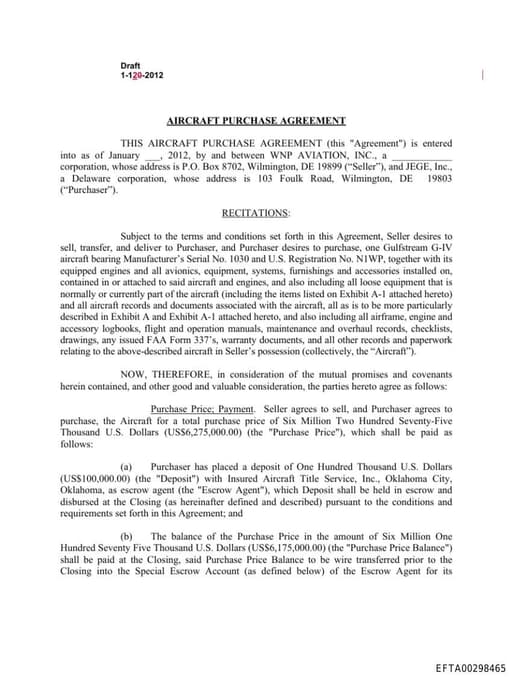 Draft
1-120-2012

AIRCRAFT PURCHASE AGREEMENT

THIS AIRCRAFT PURCHASE AGREEMENT (this "Agreement") is entered into as of January ___, 2012, by and between WNP AVIATION, INC., a ____________ corporation, whose address is P.O. Box 8702, Wilmington, DE 19899 ("Seller"), and JEGE, Inc., a Delaware corporation, whose address is 103 Foulk Road, Wilmington, DE 19803 ("Purchaser").

RECITATIONS:

Subject to the terms and conditions set forth in this Agreement, Seller desires to sell, transfer, and deliver to Purchaser, and Purchaser desires to purchase, one Gulfstream G-IV aircraft bearing Manufacturer's Serial No. 1030 and U.S. Registration No. N1WP, together with its equipped engines and all avionics, equipment, systems, furnishings and accessories installed on, contained in or attached to said aircraft and engines, and also including all loose equipment that is normally or currently part of the aircraft (including the items listed on Exhibit A-1 attached hereto) and all aircraft records and documents associated with the aircraft, all as is to be more particularly described in Exhibit A and Exhibit A-1 attached hereto, and also including all airframe, engine and accessory logbooks, flight and operation manuals, maintenance and overhaul records, checklists, drawings, any issued FAA Form 337's, warranty documents, and all other records and paperwork relating to the above-described aircraft in Seller's possession (collectively, the "Aircraft").

NOW, THEREFORE, in consideration of the mutual promises and covenants herein contained, and other good and valuable consideration, the parties hereto agree as follows:

Purchase Price; Payment. Seller agrees to sell, and Purchaser agrees to purchase, the Aircraft for a total purchase price of Six Million Two Hundred Seventy-Five Thousand U.S. Dollars (US$6,275,000.00) (the "Purchase Price"), which shall be paid as follows:

(a) Purchaser has placed a deposit of One Hundred Thousand U.S. Dollars (US$100,000.00) (the "Deposit") with Insured Aircraft Title Service, Inc., Oklahoma City, Oklahoma, as escrow agent (the "Escrow Agent"), which Deposit shall be held in escrow and disbursed at the Closing (as hereinafter defined and described) pursuant to the conditions and requirements set forth in this Agreement; and

(b) The balance of the Purchase Price in the amount of Six Million One Hundred Seventy Five Thousand U.S. Dollars (US$6,175,000.00) (the "Purchase Price Balance") shall be paid at the Closing, said Purchase Price Balance to be wire transferred prior to the Closing into the Special Escrow Account (as defined below) of the Escrow Agent for its

EFTA00298465